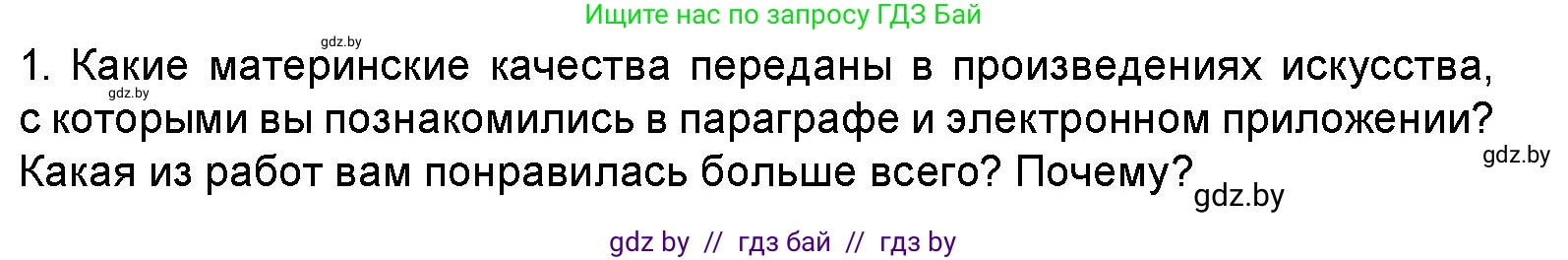 Ищите нас по запросу ГДЗ Бай

gdz.by

1. Какие материнские качества переданы в произведениях искусства, с которыми вы познакомились в параграфе и электронном приложении? Какая из работ вам понравилась больше всего? Почему?

gdz.by

gdz.by

gdz.by

gdz by // гдз бай // гдз by